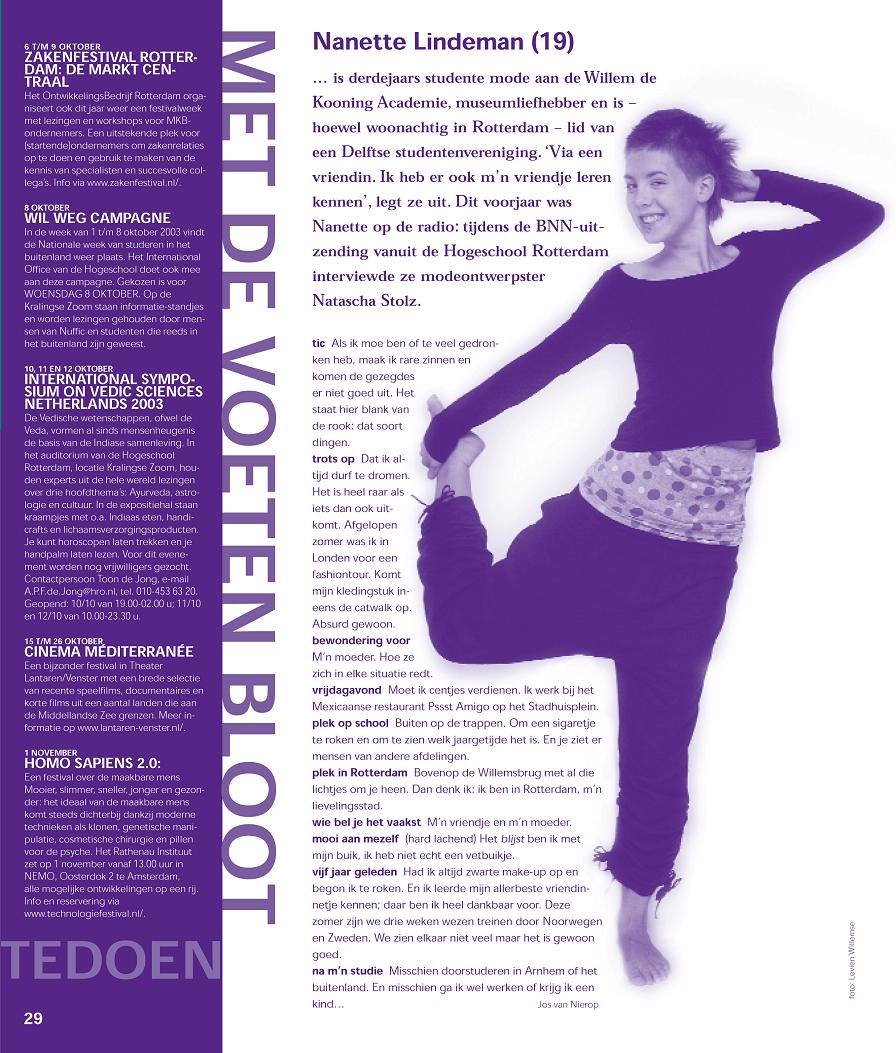 6 T/M 9 OKTOBER
ZAKENFESTIVAL ROTTERDAM: DE MARKT CENTRAAL
Het OntwikkelingsBedrijf Rotterdam organiseert ook dit jaar weer een festivalweek met lezingen en workshops voor MKB-ondernemers. Een uitstekende plek voor (startende)ondernemers om zakenrelaties op te doen en gebruik te maken van de kennis van specialisten en succesvolle collega's. Info via www.zakenfestival.nl/.

8 OKTOBER
WIL WEG CAMPAGNE
In de week van 1 t/m 8 oktober 2003 vindt de Nationale week van studeren in het buitenland weer plaats. Het International Office van de Hogeschool doet ook mee aan deze campagne. Gekozen is voor WOENSDAG 8 OKTOBER. Op de Kralingse Zoom staan informatie-standjes en worden lezingen gehouden door mensen van Nuffic en studenten die reeds in het buitenland zijn geweest.

10, 11 EN 12 OKTOBER
INTERNATIONAL SYMPOSIUM ON VEDIC SCIENCES NETHERLANDS 2003
De Vedische wetenschappen, ofwel de Veda, vormen al sinds mensenheugenis de basis van de Indiase samenleving. In het auditorium van de Hogeschool Rotterdam, locatie Kralingse Zoom, houden experts uit de hele wereld lezingen over drie hoofdthema's: Ayurveda, astrologie en cultuur. In de expositiehal staan kraampjes met o.a. Indiaas eten, handicrafts en lichaamsverzorgingsproducten. Je kunt horoscopen laten trekken en je handpalm laten lezen. Voor dit evenement worden nog vrijwilligers gezocht. Contactpersoon Toon de Jong, e-mail A.P.F.de.Jong@hro.nl, tel. 010-453 63 20. Geopend: 10/10 van 19.00-02.00 u; 11/10 en 12/10 van 10.00-23.30 u.

15 T/M 26 OKTOBER
CINEMA MÉDITERRANÉE
Een bijzonder festival in Theater Lantaren/Venster met een brede selectie van recente speelfilms, documentaires en korte films uit een aantal landen die aan de Middellandse Zee grenzen. Meer informatie op www.lantaren-venster.nl/.

1 NOVEMBER
HOMO SAPIENS 2.0:
Een festival over de maakbare mens Mooier, slimmer, sneller, jonger en gezonder: het ideaal van de maakbare mens komt steeds dichterbij dankzij moderne technieken als klonen, genetische manipulatie, cosmetische chirurgie en pillen voor de psyche. Het Rathenau Instituut zet op 1 november vanaf 13.00 uur in NEMO, Oosterdok 2 te Amsterdam, alle mogelijke ontwikkelingen op een rij. Info en reservering via www.technologiefestival.nl/.

TEDOEN

29

MET DE VOETEN BLOOT

Nanette Lindeman (19)

… is derdejaars studente mode aan de Willem de Kooning Academie, museumliefhebber en is – hoewel woonachtig in Rotterdam – lid van een Delftse studentenvereniging. 'Via een vriendin. Ik heb er ook m'n vriendje leren kennen', legt ze uit. Dit voorjaar was Nanette op de radio: tijdens de BNN-uitzending vanuit de Hogeschool Rotterdam interviewde ze modeontwerpster Natascha Stolz.

tic Als ik moe ben of te veel gedronken heb, maak ik rare zinnen en komen de gezegdes er niet goed uit. Het staat hier blank van de rook: dat soort dingen.
trots op Dat ik altijd durf te dromen. Het is heel raar als iets dan ook uitkomt. Afgelopen zomer was ik in Londen voor een fashiontour. Komt mijn kledingstuk ineens de catwalk op. Absurd gewoon.
bewondering voor M'n moeder. Hoe ze zich in elke situatie redt.
vrijdagavond Moet ik centjes verdienen. Ik werk bij het Mexicaanse restaurant Pssst Amigo op het Stadhuisplein.
plek op school Buiten op de trappen. Om een sigaretje te roken en om te zien welk jaargetijde het is. En je ziet er mensen van andere afdelingen.
plek in Rotterdam Bovenop de Willemsbrug met al die lichtjes om je heen. Dan denk ik: ik ben in Rotterdam, m'n lievelingsstad.
wie bel je het vaakst M'n vriendje en m'n moeder.
mooi aan mezelf (hard lachend) Het blijst ben ik met mijn buik, ik heb niet echt een vetbuikje.
vijf jaar geleden Had ik altijd zwarte make-up op en begon ik te roken. En ik leerde mijn allerbeste vriendinnetje kennen; daar ben ik heel dankbaar voor. Deze zomer zijn we drie weken wezen treinen door Noorwegen en Zweden. We zien elkaar niet veel maar het is gewoon goed.
na m'n studie Misschien doorstuderen in Arnhem of het buitenland. En misschien ga ik wel werken of krijg ik een kind…
Jos van Nierop

foto: Levien Willemse